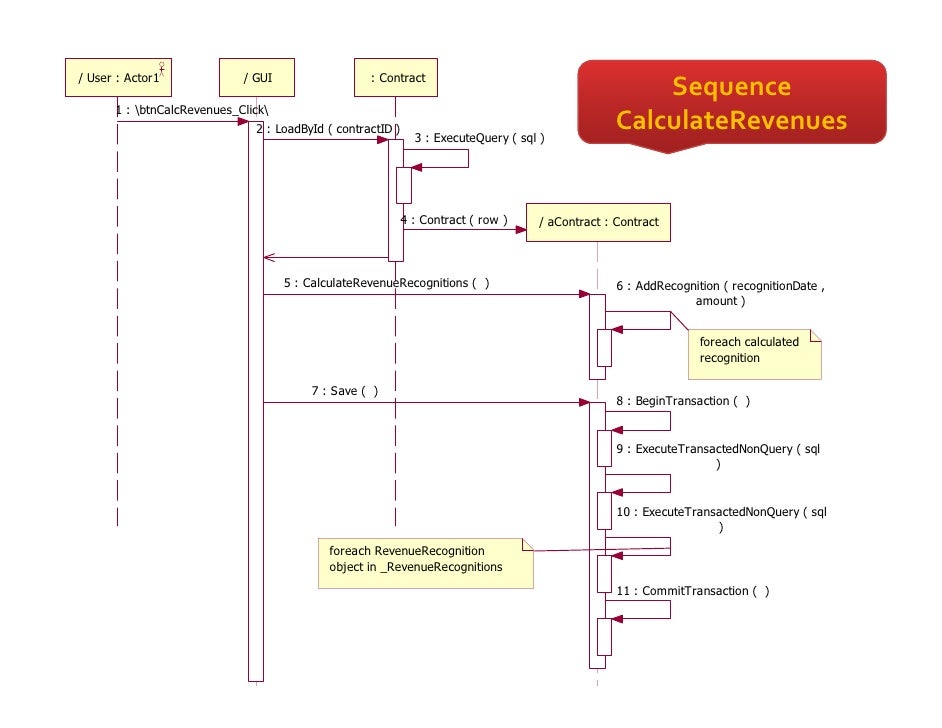 / User : Actor1

/ GUI

: Contract

Sequence CalculateRevenues

1 : \btnCalcRevenues_Click\

2 : LoadById ( contractID )

3 : ExecuteQuery ( sql )

4 : Contract ( row )

/ aContract : Contract

5 : CalculateRevenueRecognitions ( )

6 : AddRecognition ( recognitionDate , amount )

foreach calculated recognition

7 : Save ( )

8 : BeginTransaction ( )

9 : ExecuteTransactedNonQuery ( sql )

10 : ExecuteTransactedNonQuery ( sql )

foreach RevenueRecognition object in _RevenueRecognitions

11 : CommitTransaction ( )